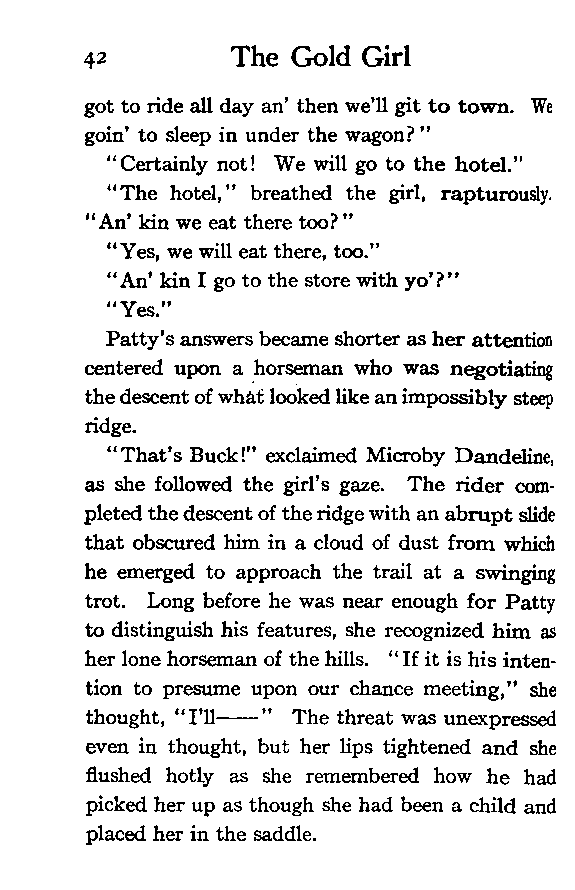 42 The Gold Girl

got to ride all day an' then we'll git to town. We goin' to sleep in under the wagon?"

"Certainly not! We will go to the hotel."

"The hotel," breathed the girl, rapturously. "An' kin we eat there too?"

"Yes, we will eat there, too."

"An' kin I go to the store with yo'?"

"Yes."

Patty's answers became shorter as her attention centered upon a horseman who was negotiating the descent of what looked like an impossibly steep ridge.

"That's Buck!" exclaimed Microby Dandeline, as she followed the girl's gaze. The rider completed the descent of the ridge with an abrupt slide that obscured him in a cloud of dust from which he emerged to approach the trail at a swinging trot. Long before he was near enough for Patty to distinguish his features, she recognized him as her lone horseman of the hills. "If it is his intention to presume upon our chance meeting," she thought, "I'll——" The threat was unexpressed even in thought, but her lips tightened and she flushed hotly as she remembered how he had picked her up as though she had been a child and placed her in the saddle.